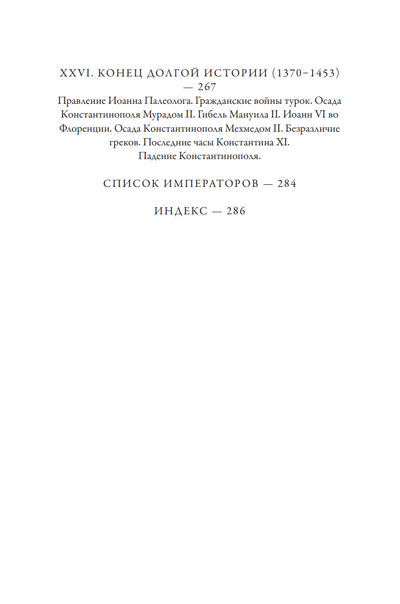 XXVI. КОНЕЦ ДОЛГОЙ ИСТОРИИ (1370–1453) — 267

Правление Иоанна Палеолога. Гражданские войны турок. Осада Константинополя Мурадом II. Гибель Мануила II. Иоанн VI во Флоренции. Осада Константинополя Мехмедом II. Безразличие греков. Последние часы Константина XI. Падение Константинополя.

СПИСОК ИМПЕРАТОРОВ — 284

ИНДЕКС — 286